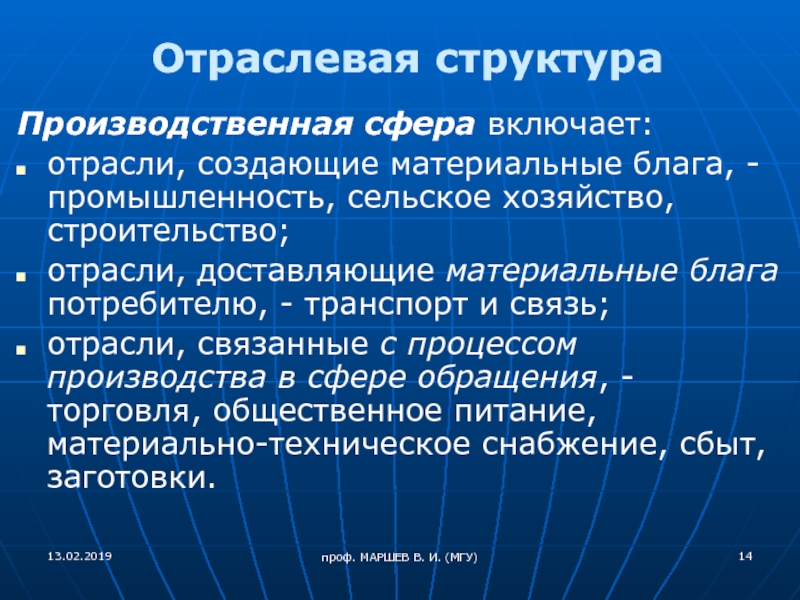 Отраслевая структура

Производственная сфера включает:

- отрасли, создающие материальные блага, - промышленность, сельское хозяйство, строительство;
- отрасли, доставляющие материальные блага потребителю, - транспорт и связь;
- отрасли, связанные с процессом производства в сфере обращения, - торговля, общественное питание, материально-техническое снабжение, сбыт, заготовки.

13.02.2019

проф. МАРШЕВ В. И. (МГУ)

14